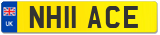 UK

NH11 ACE